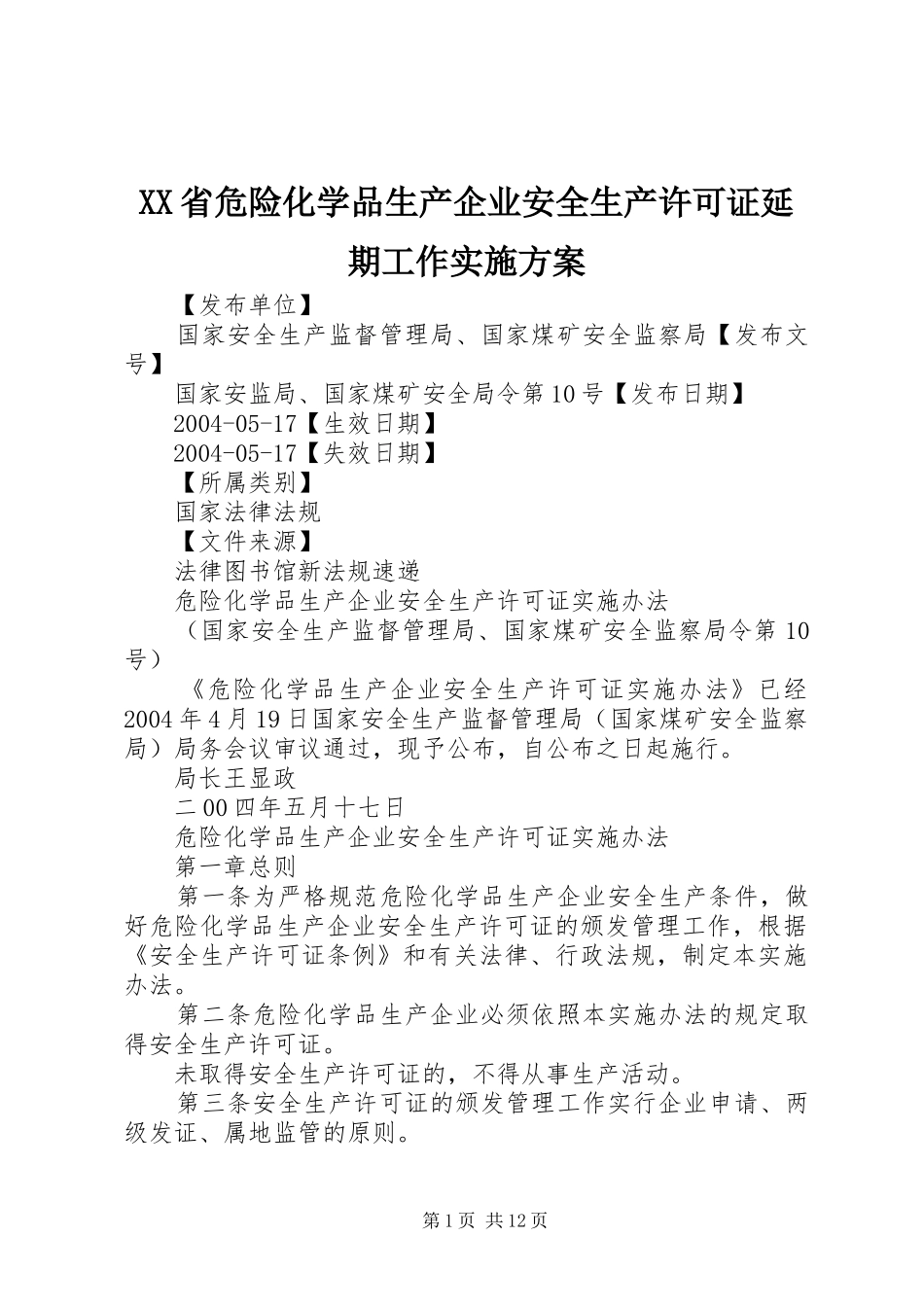 XX省危险化学品生产企业安全生产许可证延期工作实施方案

【发布单位】

国家安全生产监督管理局、国家煤矿安全监察局【发布文号】

国家安监局、国家煤矿安全局令第10号【发布日期】

2004-05-17【生效日期】

2004-05-17【失效日期】

【所属类别】

国家法律法规

【文件来源】

法律图书馆新法规速递

危险化学品生产企业安全生产许可证实施办法

（国家安全生产监督管理局、国家煤矿安全监察局令第10号）

《危险化学品生产企业安全生产许可证实施办法》已经2004年4月19日国家安全生产监督管理局（国家煤矿安全监察局）局务会议审议通过，现予公布，自公布之日起施行。

局长王显政

二00四年五月十七日

危险化学品生产企业安全生产许可证实施办法

第一章总则

第一条为严格规范危险化学品生产企业安全生产条件，做好危险化学品生产企业安全生产许可证的颁发管理工作，根据《安全生产许可证条例》和有关法律、行政法规，制定本实施办法。

第二条危险化学品生产企业必须依照本实施办法的规定取得安全生产许可证。

未取得安全生产许可证的，不得从事生产活动。

第三条安全生产许可证的颁发管理工作实行企业申请、两级发证、属地监管的原则。

第1页 共12页